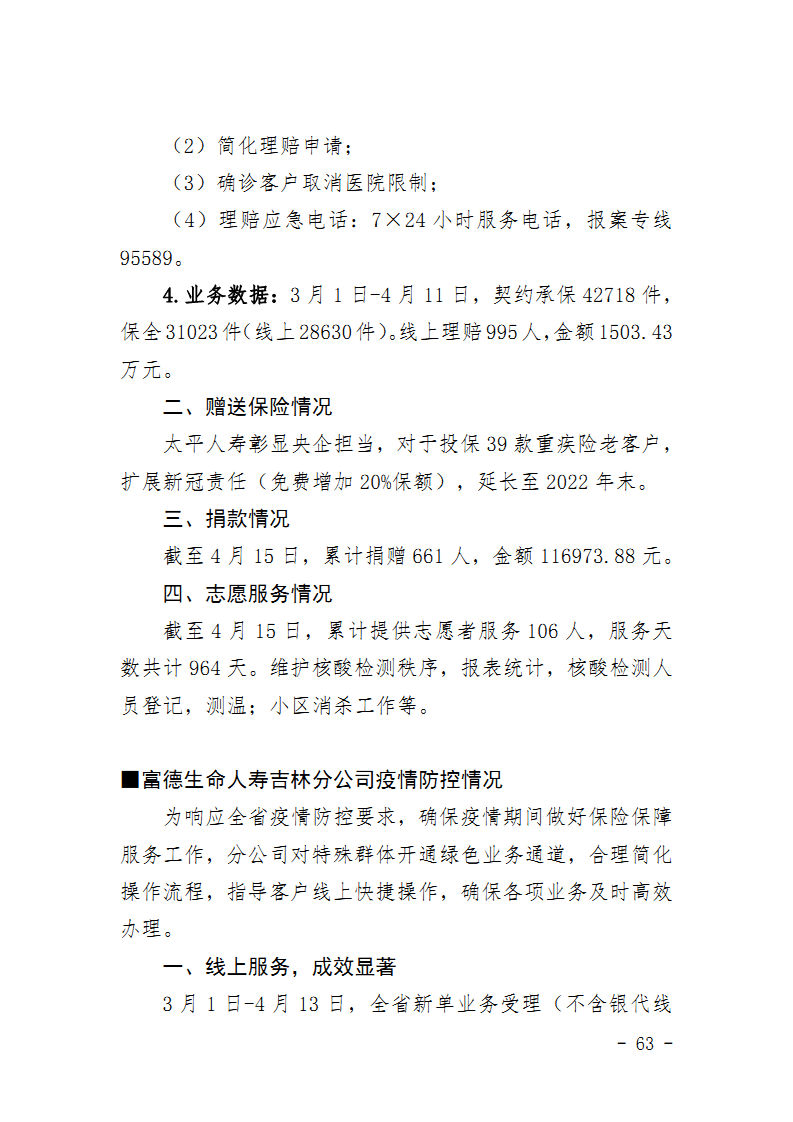 （2）简化理赔申请；

（3）确诊客户取消医院限制；

（4）理赔应急电话：7×24 小时服务电话，报案专线 95589。

4.业务数据：3 月 1 日-4 月 11 日，契约承保 42718 件，保全 31023 件（线上 28630 件）。线上理赔 995 人，金额 1503.43 万元。

二、赠送保险情况

太平人寿彰显央企担当，对于投保 39 款重疾险老客户，扩展新冠责任（免费增加 20%保额），延长至 2022 年末。

三、捐款情况

截至 4 月 15 日，累计捐赠 661 人，金额 116973.88 元。

四、志愿服务情况

截至 4 月 15 日，累计提供志愿者服务 106 人，服务天数共计 964 天。维护核酸检测秩序，报表统计，核酸检测人员登记，测温；小区消杀工作等。

■富德生命人寿吉林分公司疫情防控情况

为响应全省疫情防控要求，确保疫情期间做好保险保障服务工作，分公司对特殊群体开通绿色业务通道，合理简化操作流程，指导客户线上快捷操作，确保各项业务及时高效办理。

一、线上服务，成效显著

3 月 1 日-4 月 13 日，全省新单业务受理（不含银代线

- 63 -